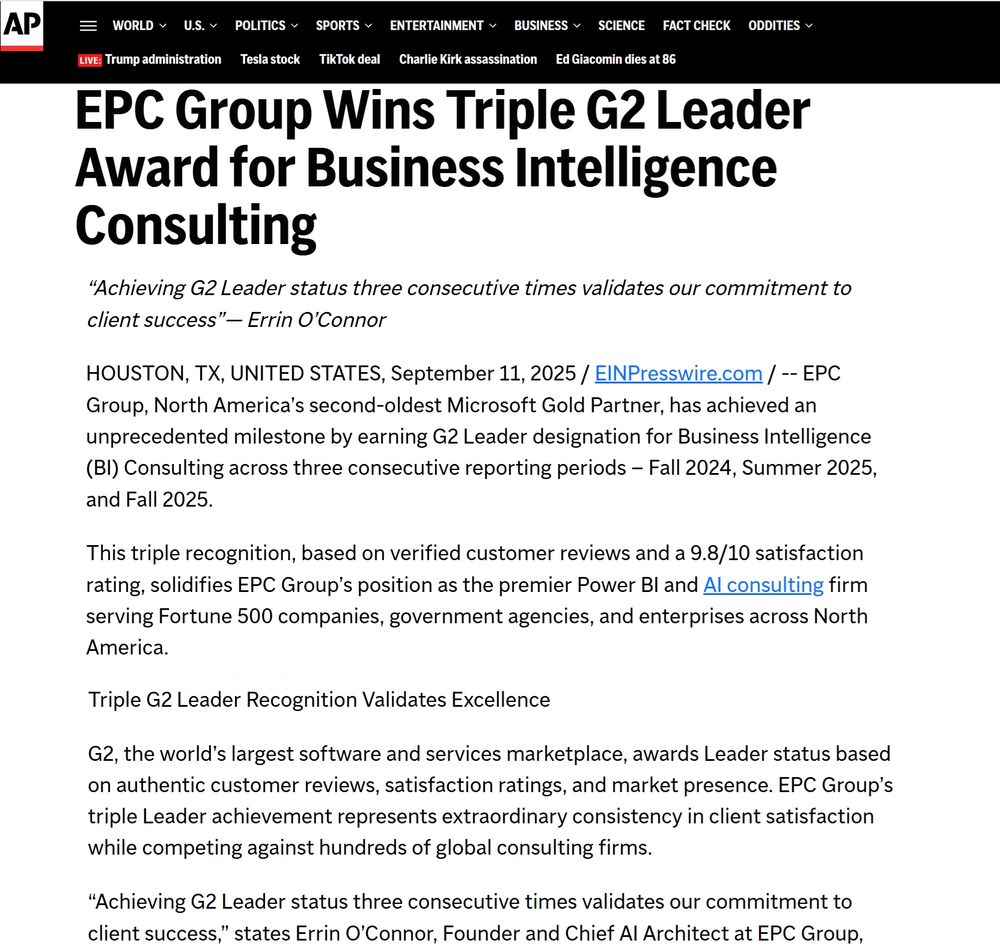 AP

WORLD U.S. POLITICS SPORTS ENTERTAINMENT BUSINESS SCIENCE FACT CHECK ODDITIES

LIVE: Trump administration Tesla stock TikTok deal Charlie Kirk assassination Ed Giacomin dies at 86

EPC Group Wins Triple G2 Leader Award for Business Intelligence Consulting

“Achieving G2 Leader status three consecutive times validates our commitment to client success”— Errin O’Connor

HOUSTON, TX, UNITED STATES, September 11, 2025 / EINPresswire.com / -- EPC Group, North America’s second-oldest Microsoft Gold Partner, has achieved an unprecedented milestone by earning G2 Leader designation for Business Intelligence (BI) Consulting across three consecutive reporting periods – Fall 2024, Summer 2025, and Fall 2025.

This triple recognition, based on verified customer reviews and a 9.8/10 satisfaction rating, solidifies EPC Group’s position as the premier Power BI and AI consulting firm serving Fortune 500 companies, government agencies, and enterprises across North America.

Triple G2 Leader Recognition Validates Excellence

G2, the world’s largest software and services marketplace, awards Leader status based on authentic customer reviews, satisfaction ratings, and market presence. EPC Group’s triple Leader achievement represents extraordinary consistency in client satisfaction while competing against hundreds of global consulting firms.

“Achieving G2 Leader status three consecutive times validates our commitment to client success,” states Errin O’Connor, Founder and Chief AI Architect at EPC Group,